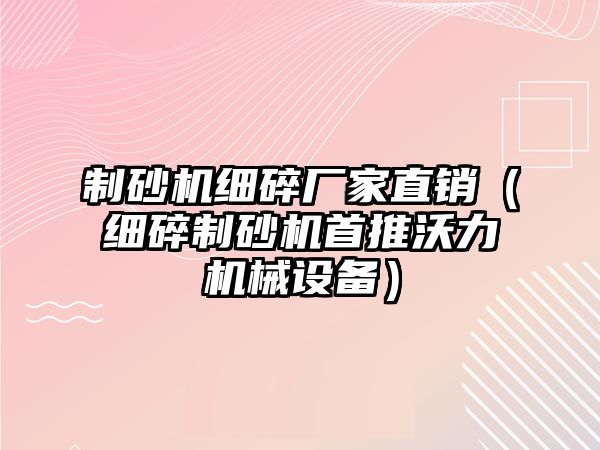 制砂机细碎厂家直销（细碎制砂机首推沃力机械设备）